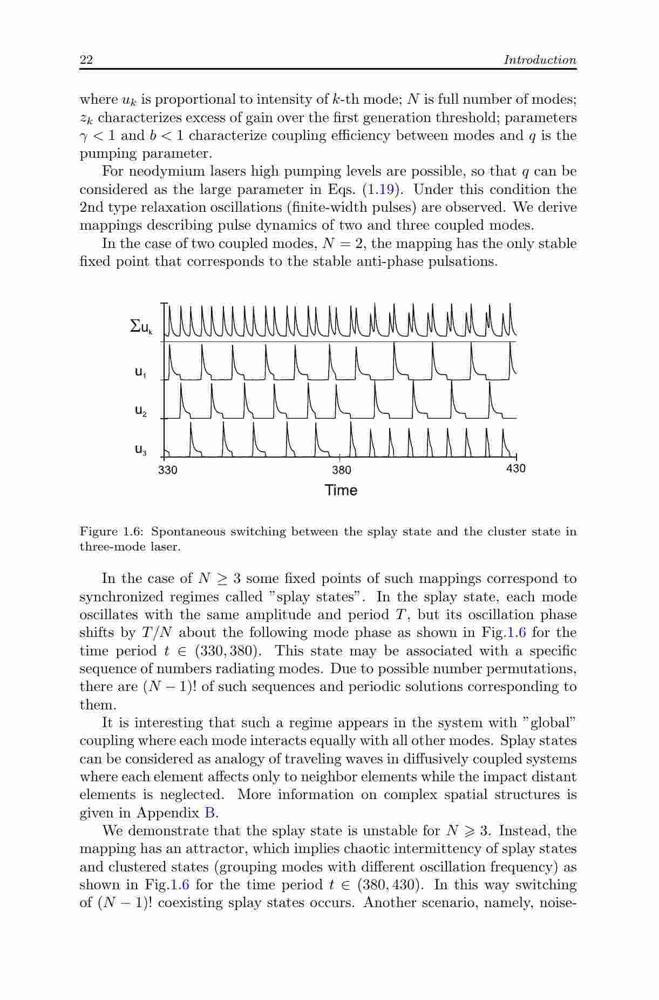 22 Introduction

where $u_k$ is proportional to intensity of $k$-th mode; $N$ is full number of modes; $z_k$ characterizes excess of gain over the first generation threshold; parameters $\gamma < 1$ and $b < 1$ characterize coupling efficiency between modes and $q$ is the pumping parameter.

For neodymium lasers high pumping levels are possible, so that $q$ can be considered as the large parameter in Eqs. (1.19). Under this condition the 2nd type relaxation oscillations (finite-width pulses) are observed. We derive mappings describing pulse dynamics of two and three coupled modes.

In the case of two coupled modes, $N = 2$, the mapping has the only stable fixed point that corresponds to the stable anti-phase pulsations.

$\Sigma u_k$

$u_1$

$u_2$

$u_3$

330 380 430

Time

Figure 1.6: Spontaneous switching between the splay state and the cluster state in three-mode laser.

In the case of $N \geq 3$ some fixed points of such mappings correspond to synchronized regimes called "splay states". In the splay state, each mode oscillates with the same amplitude and period $T$, but its oscillation phase shifts by $T/N$ about the following mode phase as shown in Fig.1.6 for the time period $t \in (330, 380)$. This state may be associated with a specific sequence of numbers radiating modes. Due to possible number permutations, there are $(N-1)!$ of such sequences and periodic solutions corresponding to them.

It is interesting that such a regime appears in the system with "global" coupling where each mode interacts equally with all other modes. Splay states can be considered as analogy of traveling waves in diffusively coupled systems where each element affects only to neighbor elements while the impact distant elements is neglected. More information on complex spatial structures is given in Appendix B.

We demonstrate that the splay state is unstable for $N \geqslant 3$. Instead, the mapping has an attractor, which implies chaotic intermittency of splay states and clustered states (grouping modes with different oscillation frequency) as shown in Fig.1.6 for the time period $t \in (380, 430)$. In this way switching of $(N-1)!$ coexisting splay states occurs. Another scenario, namely, noise-